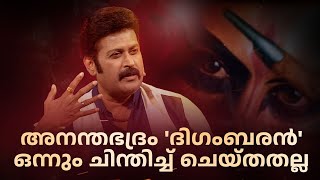 അനന്തഭദ്രം 'ദിഗംബരൻ' ഒന്നും ചിന്തിച്ച് ചെയ്തതല്ല